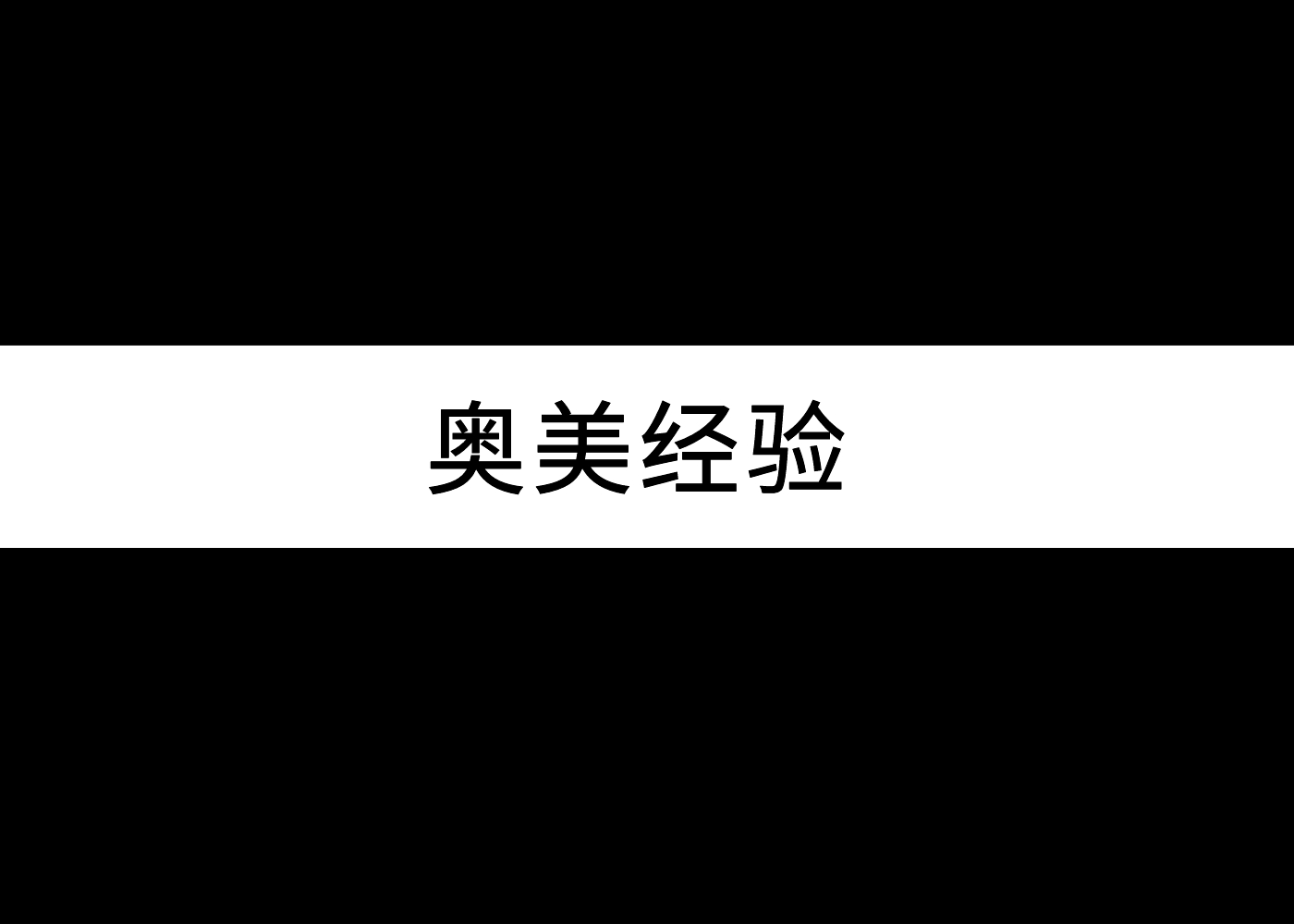 奥美经验